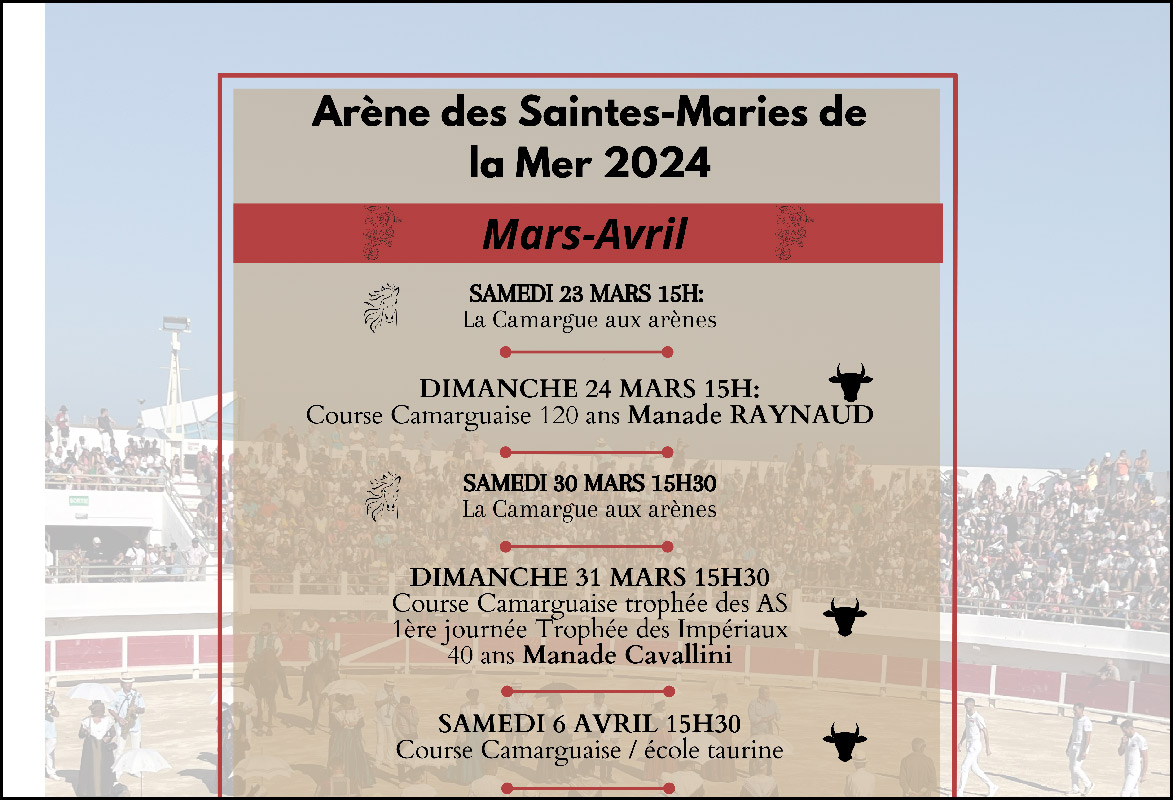 Arène des Saintes-Maries de la Mer 2024

Mars-Avril

SAMEDI 23 MARS 15H:
La Camargue aux arènes

DIMANCHE 24 MARS 15H:
Course Camarguaise 120 ans Manade RAYNAUD

SAMEDI 30 MARS 15H30
La Camargue aux arènes

DIMANCHE 31 MARS 15H30
Course Camarguaise trophée des AS
1ère journée Trophée des Impériaux
40 ans Manade Cavallini

SAMEDI 6 AVRIL 15H30
Course Camarguaise / école taurine